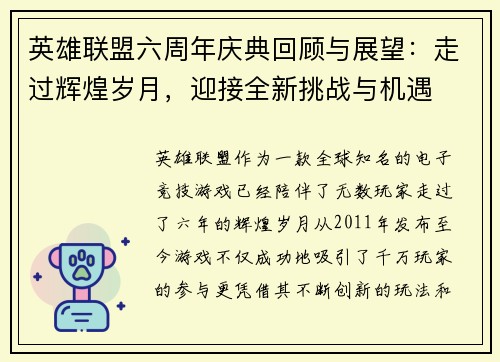 英雄联盟六周年庆典回顾与展望：走过辉煌岁月，迎接全新挑战与机遇

英雄联盟作为一款全球知名的电子竞技游戏已经陪伴了无数玩家走过了六年的辉煌岁月从2011年发布至今游戏不仅成功地吸引了千万玩家的参与更凭借其不断创新的玩法和